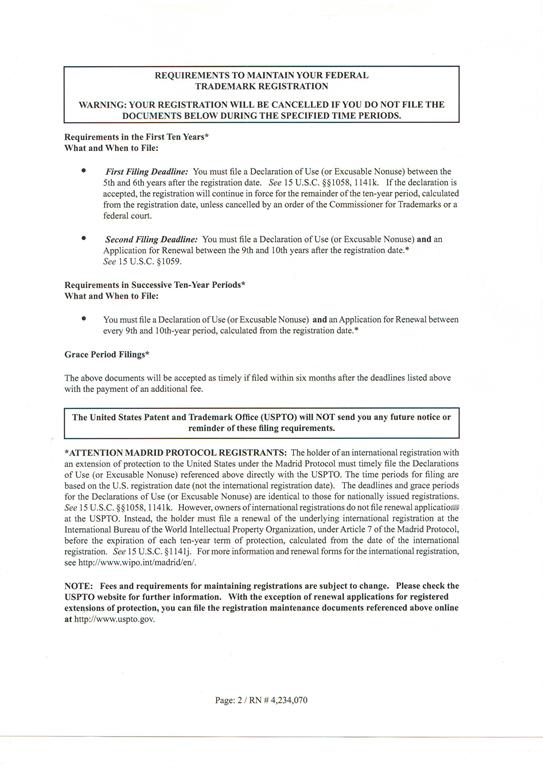 REQUIREMENTS TO MAINTAIN YOUR FEDERAL TRADEMARK REGISTRATION

WARNING: YOUR REGISTRATION WILL BE CANCELLED IF YOU DO NOT FILE THE DOCUMENTS BELOW DURING THE SPECIFIED TIME PERIODS.

Requirements in the First Ten Years*
What and When to File:

• First Filing Deadline: You must file a Declaration of Use (or Excusable Nonuse) between the 5th and 6th years after the registration date. See 15 U.S.C. §§1058, 1141k. If the declaration is accepted, the registration will continue in force for the remainder of the ten-year period, calculated from the registration date, unless cancelled by an order of the Commissioner for Trademarks or a federal court.

• Second Filing Deadline: You must file a Declaration of Use (or Excusable Nonuse) and an Application for Renewal between the 9th and 10th years after the registration date.* See 15 U.S.C. §1059.

Requirements in Successive Ten-Year Periods*
What and When to File:

• You must file a Declaration of Use (or Excusable Nonuse) and an Application for Renewal between every 9th and 10th-year period, calculated from the registration date.*

Grace Period Filings*

The above documents will be accepted as timely if filed within six months after the deadlines listed above with the payment of an additional fee.

The United States Patent and Trademark Office (USPTO) will NOT send you any future notice or reminder of these filing requirements.

*ATTENTION MADRID PROTOCOL REGISTRANTS: The holder of an international registration with an extension of protection to the United States under the Madrid Protocol must timely file the Declarations of Use (or Excusable Nonuse) referenced above directly with the USPTO. The time periods for filing are based on the U.S. registration date (not the international registration date). The deadlines and grace periods for the Declarations of Use (or Excusable Nonuse) are identical to those for nationally issued registrations. See 15 U.S.C. §§1058, 1141k. However, owners of international registrations do not file renewal applications at the USPTO. Instead, the holder must file a renewal of the underlying international registration at the International Bureau of the World Intellectual Property Organization, under Article 7 of the Madrid Protocol, before the expiration of each ten-year term of protection, calculated from the date of the international registration. See 15 U.S.C. §1141j. For more information and renewal forms for the international registration, see http://www.wipo.int/madrid/en/.

NOTE: Fees and requirements for maintaining registrations are subject to change. Please check the USPTO website for further information. With the exception of renewal applications for registered extensions of protection, you can file the registration maintenance documents referenced above online at http://www.uspto.gov.

Page: 2 / RN # 4,234,070